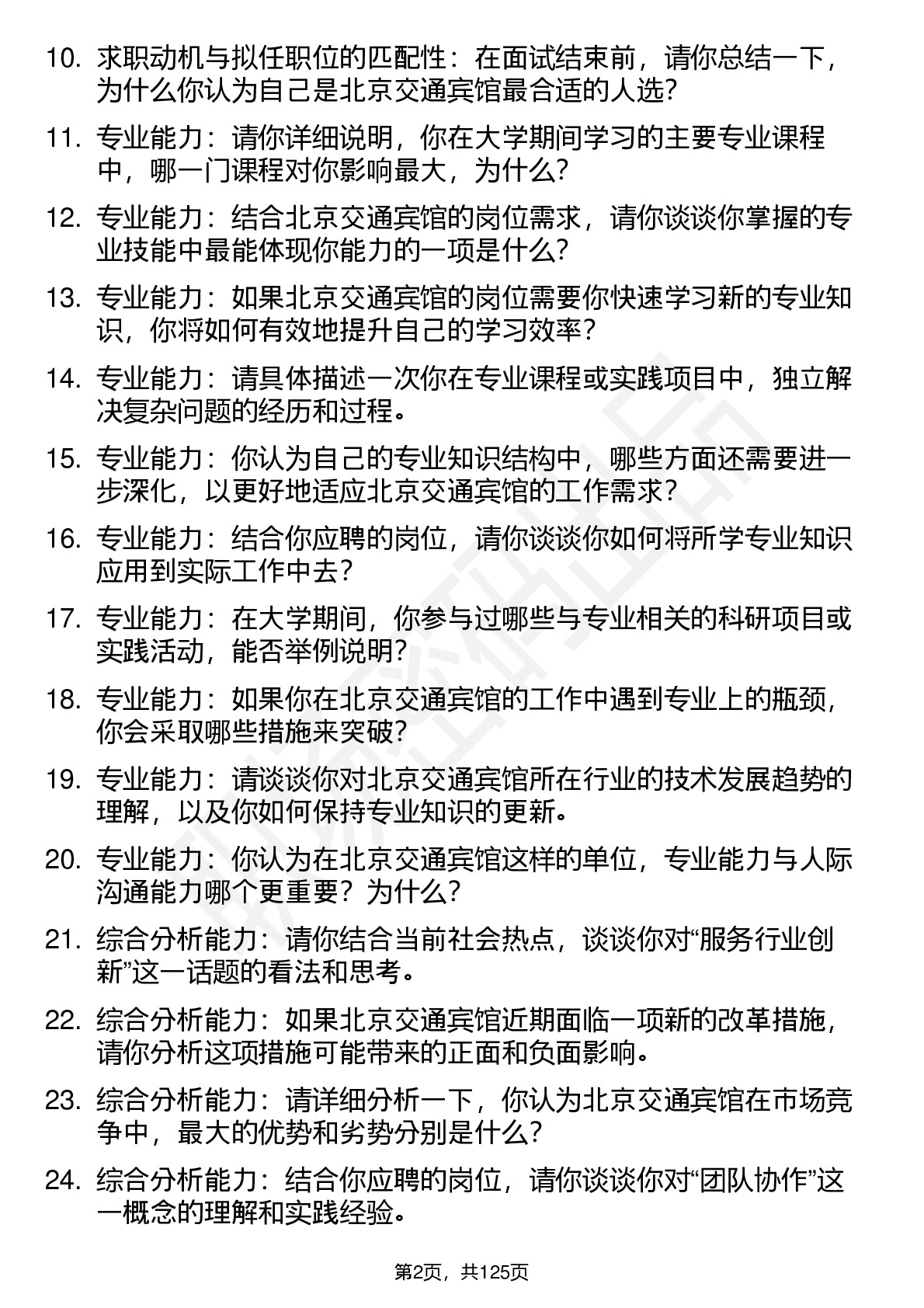 10. 求职动机与拟任职位的匹配性：在面试结束前，请你总结一下，为什么你认为自己是北京交通宾馆最合适的人选?

11. 专业能力：请你详细说明，你在大学期间学习的主要专业课程中，哪一门课程对你影响最大，为什么?

12. 专业能力：结合北京交通宾馆的岗位需求，请你谈谈你掌握的专业技能中最能体现你能力的一项是什么?

13. 专业能力：如果北京交通宾馆的岗位需要你快速学习新的专业知识，你将如何有效地提升自己的学习效率?

14. 专业能力：请具体描述一次你在专业课程或实践项目中，独立解决复杂问题的经历和过程。

15. 专业能力：你认为自己的专业知识结构中，哪些方面还需要进一步深化，以更好地适应北京交通宾馆的工作需求?

16. 专业能力：结合你应聘的岗位，请你谈谈你如何将所学专业知识应用到实际工作中去?

17. 专业能力：在大学期间，你参与过哪些与专业相关的科研项目或实践活动，能否举例说明?

18. 专业能力：如果你在北京交通宾馆的工作中遇到专业上的瓶颈，你会采取哪些措施来突破?

19. 专业能力：请谈谈你对北京交通宾馆所在行业的技术发展趋势的理解，以及你如何保持专业知识的更新。

20. 专业能力：你认为在北京交通宾馆这样的单位，专业能力与人际沟通能力哪个更重要？为什么?

21. 综合分析能力：请你结合当前社会热点，谈谈你对“服务行业创新”这一话题的看法和思考。

22. 综合分析能力：如果北京交通宾馆近期面临一项新的改革措施，请你分析这项措施可能带来的正面和负面影响。

23. 综合分析能力：请详细分析一下，你认为北京交通宾馆在市场竞争中，最大的优势和劣势分别是什么?

24. 综合分析能力：结合你应聘的岗位，请你谈谈你对“团队协作”这一概念的理解和实践经验。

第2页，共125页